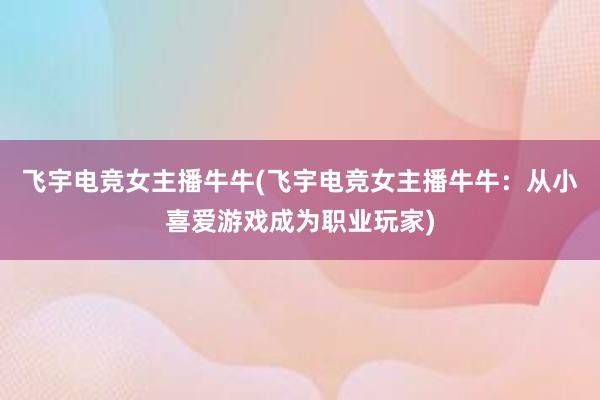 飞宇电竞女主播牛牛(飞宇电竞女主播牛牛：从小喜爱游戏成为职业玩家)